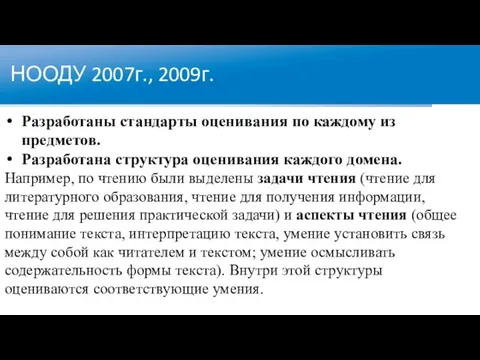 НООДУ 2007г., 2009г.

• Разработаны стандарты оценивания по каждому из предметов.
• Разработана структура оценивания каждого домена.

Например, по чтению были выделены задачи чтения (чтение для литературного образования, чтение для получения информации, чтение для решения практической задачи) и аспекты чтения (общее понимание текста, интерпретацию текста, умение установить связь между собой как читателем и текстом; умение осмысливать содержательность формы текста). Внутри этой структуры оцениваются соответствующие умения.